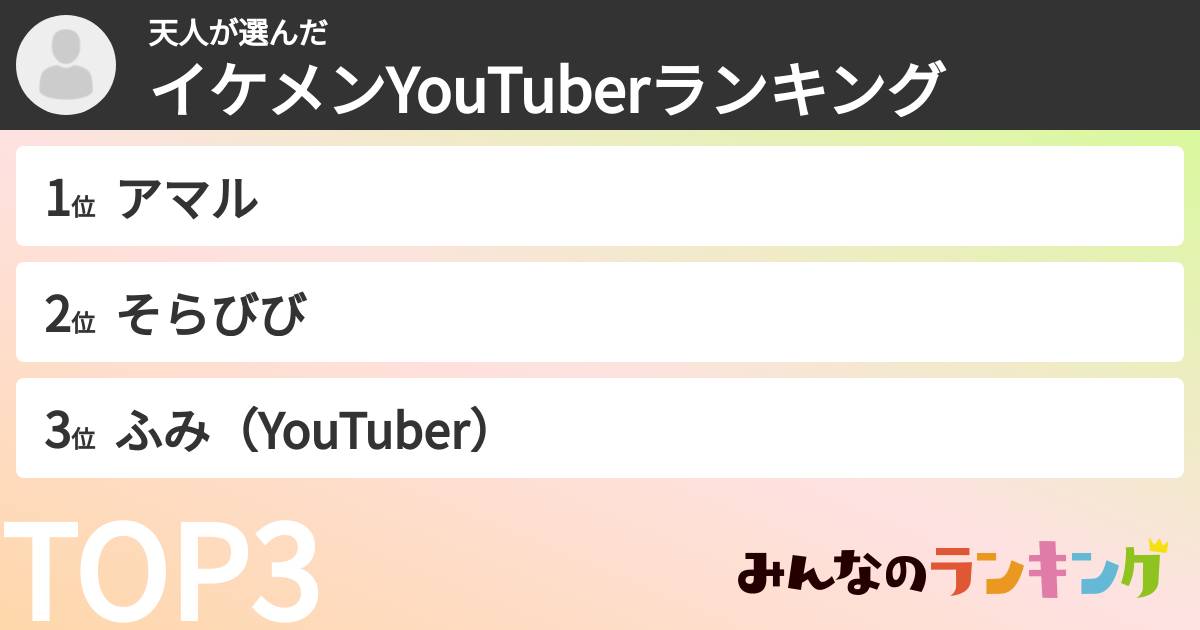 天人が選んだ
イケメンYouTuberランキング

1位 アマル

2位 そらびび

3位 ふみ（YouTuber）

TOP3

みんなのランキング